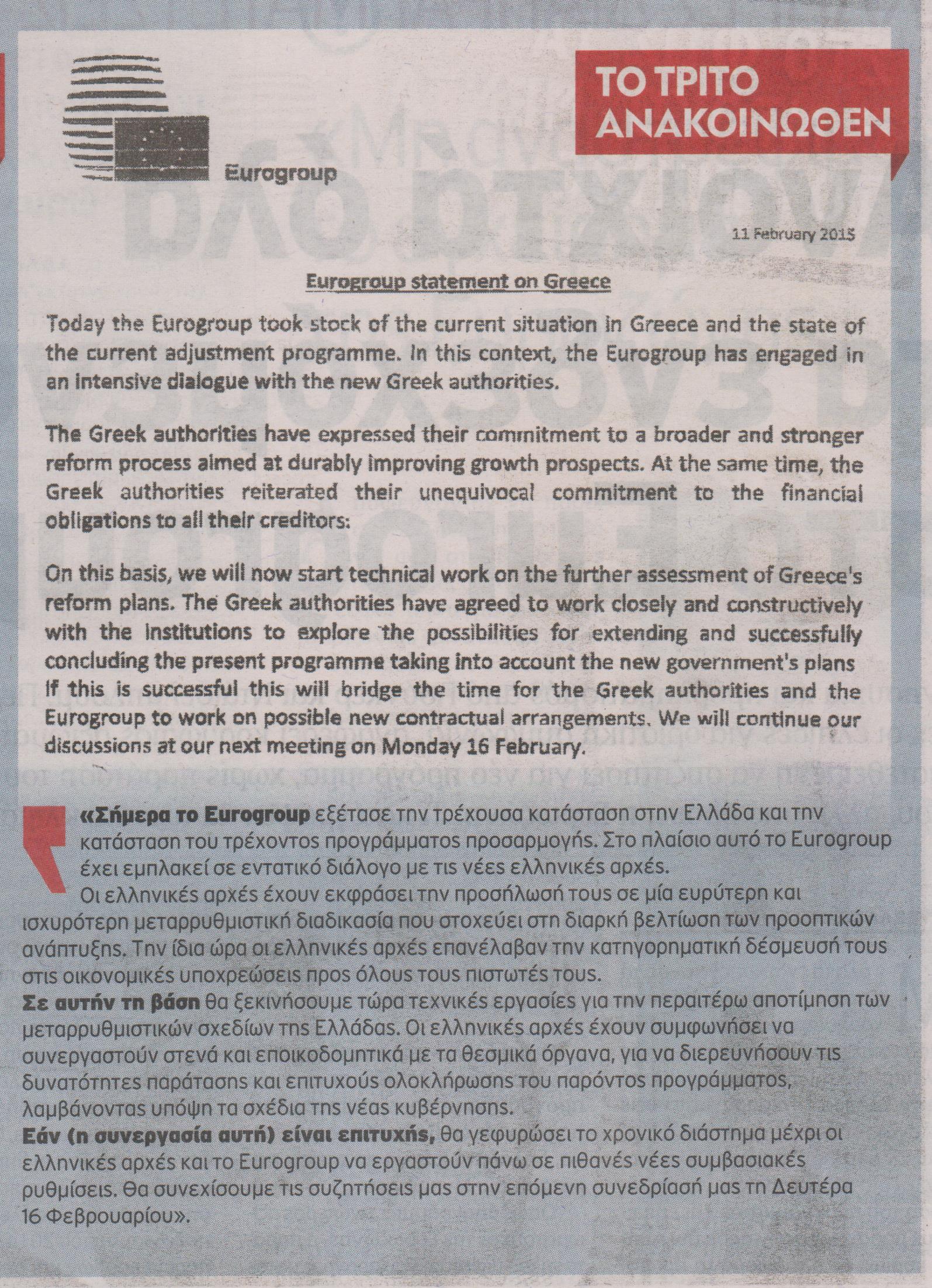 ΤΟ ΤΡΙΤΟ ΑΝΑΚΟΙΝΩΘΕΝ

Eurogroup

11 February 2015

Eurogroup statement on Greece

Today the Eurogroup took stock of the current situation in Greece and the state of the current adjustment programme. In this context, the Eurogroup has engaged in an intensive dialogue with the new Greek authorities.

The Greek authorities have expressed their commitment to a broader and stronger reform process aimed at durably improving growth prospects. At the same time, the Greek authorities reiterated their unequivocal commitment to the financial obligations to all their creditors:

On this basis, we will now start technical work on the further assessment of Greece's reform plans. The Greek authorities have agreed to work closely and constructively with the institutions to explore the possibilities for extending and successfully concluding the present programme taking into account the new government's plans If this is successful this will bridge the time for the Greek authorities and the Eurogroup to work on possible new contractual arrangements. We will continue our discussions at our next meeting on Monday 16 February.

«Σήμερα το Eurogroup εξέτασε την τρέχουσα κατάσταση στην Ελλάδα και την κατάσταση του τρέχοντος προγράμματος προσαρμογής. Στο πλαίσιο αυτό το Eurogroup έχει εμπλακεί σε εντατικό διάλογο με τις νέες ελληνικές αρχές.

Οι ελληνικές αρχές έχουν εκφράσει την προσήλωσή τους σε μία ευρύτερη και ισχυρότερη μεταρρυθμιστική διαδικασία που στοχεύει στη διαρκή βελτίωση των προοπτικών ανάπτυξης. Την ίδια ώρα οι ελληνικές αρχές επανέλαβαν την κατηγορηματική δέσμευσή τους στις οικονομικές υποχρεώσεις προς όλους τους πιστωτές τους.

Σε αυτήν τη βάση θα ξεκινήσουμε τώρα τεχνικές εργασίες για την περαιτέρω αποτίμηση των μεταρρυθμιστικών σχεδίων της Ελλάδας. Οι ελληνικές αρχές έχουν συμφωνήσει να συνεργαστούν στενά και εποικοδομητικά με τα θεσμικά όργανα, για να διερευνήσουν τις δυνατότητες παράτασης και επιτυχούς ολοκλήρωσης του παρόντος προγράμματος, λαμβάνοντας υπόψη τα σχέδια της νέας κυβέρνησης.

Εάν (η συνεργασία αυτή) είναι επιτυχής, θα γεφυρώσει το χρονικό διάστημα μέχρι οι ελληνικές αρχές και το Eurogroup να εργαστούν πάνω σε πιθανές νέες συμβασιακές ρυθμίσεις. Θα συνεχίσουμε τις συζητήσεις μας στην επόμενη συνεδρίασή μας τη Δευτέρα 16 Φεβρουαρίου».